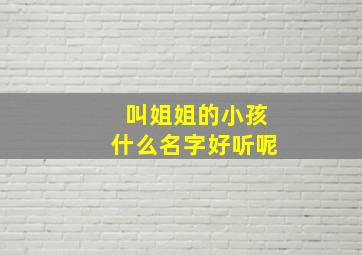 叫姐姐的小孩
什么名字好听呢